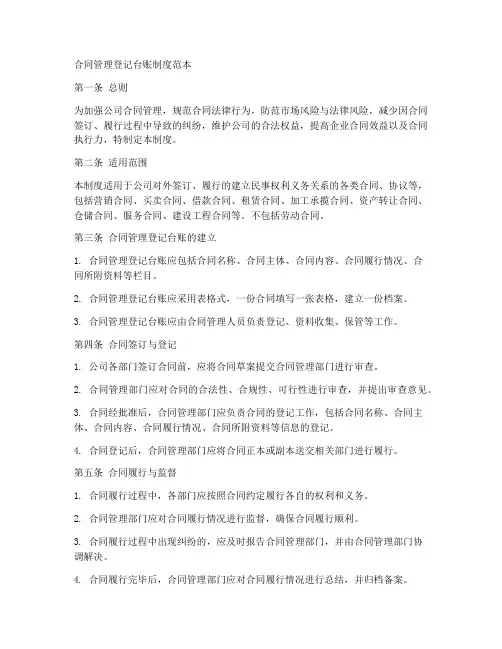 合同管理登记台账制度范本

第一条 总则

为加强公司合同管理，规范合同法律行为，防范市场风险与法律风险，减少因合同签订、履行过程中导致的纠纷，维护公司的合法权益，提高企业合同效益以及合同执行力，特制定本制度。

第二条 适用范围

本制度适用于公司对外签订、履行的建立民事权利义务关系的各类合同、协议等，包括营销合同、买卖合同、借款合同、租赁合同、加工承揽合同、资产转让合同、仓储合同、服务合同、建设工程合同等。不包括劳动合同。

第三条 合同管理登记台账的建立

1. 合同管理登记台账应包括合同名称、合同主体、合同内容、合同履行情况、合同所附资料等栏目。

2. 合同管理登记台账应采用表格式，一份合同填写一张表格，建立一份档案。

3. 合同管理登记台账应由合同管理人员负责登记、资料收集、保管等工作。

第四条 合同签订与登记

1. 公司各部门签订合同前，应将合同草案提交合同管理部门进行审查。

2. 合同管理部门应对合同的合法性、合规性、可行性进行审查，并提出审查意见。

3. 合同经批准后，合同管理部门应负责合同的登记工作，包括合同名称、合同主体、合同内容、合同履行情况、合同所附资料等信息的登记。

4. 合同登记后，合同管理部门应将合同正本或副本送交相关部门进行履行。

第五条 合同履行与监督

1. 合同履行过程中，各部门应按照合同约定履行各自的权利和义务。

2. 合同管理部门应对合同履行情况进行监督，确保合同履行顺利。

3. 合同履行过程中出现纠纷的，应及时报告合同管理部门，并由合同管理部门协调解决。

4. 合同履行完毕后，合同管理部门应对合同履行情况进行总结，并归档备案。